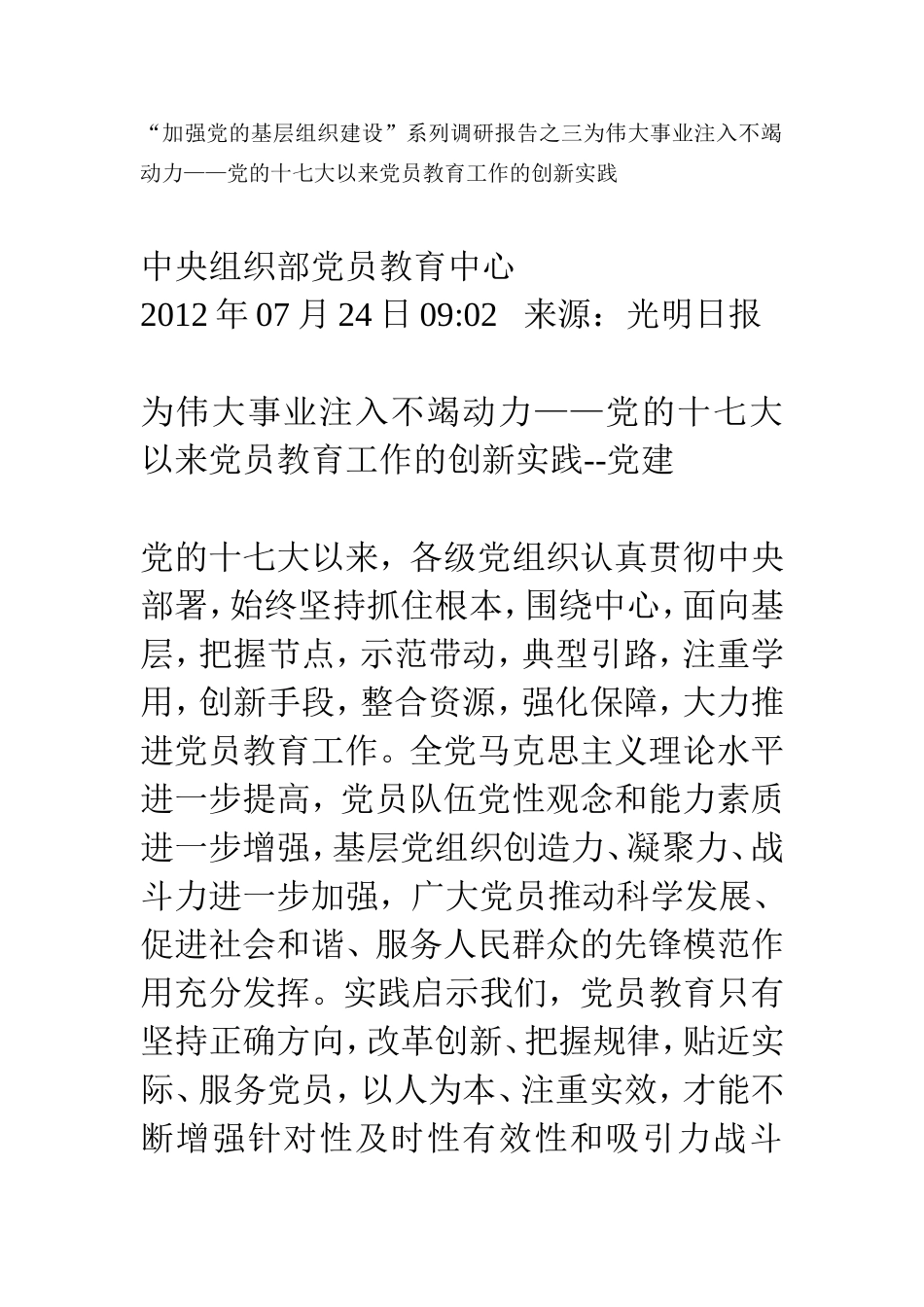 “加强党的基层组织建设”系列调研报告之三为伟大事业注入不竭动力——党的十七大以来党员教育工作的创新实践

中央组织部党员教育中心
2012 年 07 月 24 日 09:02　来源：光明日报

为伟大事业注入不竭动力——党的十七大以来党员教育工作的创新实践--党建

党的十七大以来，各级党组织认真贯彻中央部署，始终坚持抓住根本，围绕中心，面向基层，把握节点，示范带动，典型引路，注重学用，创新手段，整合资源，强化保障，大力推进党员教育工作。全党马克思主义理论水平进一步提高，党员队伍党性观念和能力素质进一步增强，基层党组织创造力、凝聚力、战斗力进一步加强，广大党员推动科学发展、促进社会和谐、服务人民群众的先锋模范作用充分发挥。实践启示我们，党员教育只有坚持正确方向，改革创新、把握规律，贴近实际、服务党员，以人为本、注重实效，才能不断增强针对性及时性有效性和吸引力战斗